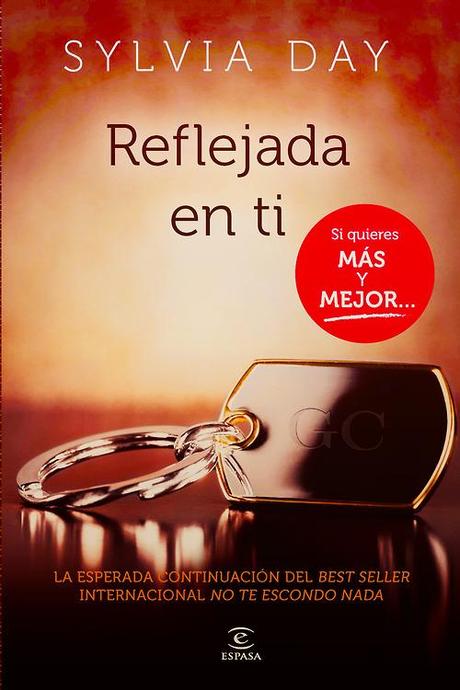 SYLVIA DAY

Reflejada en ti

Si quieres MÁS Y MEJOR...

GC

LA ESPERADA CONTINUACIÓN DEL BEST SELLER INTERNACIONAL NO TE ESCONDO NADA

ESPASA